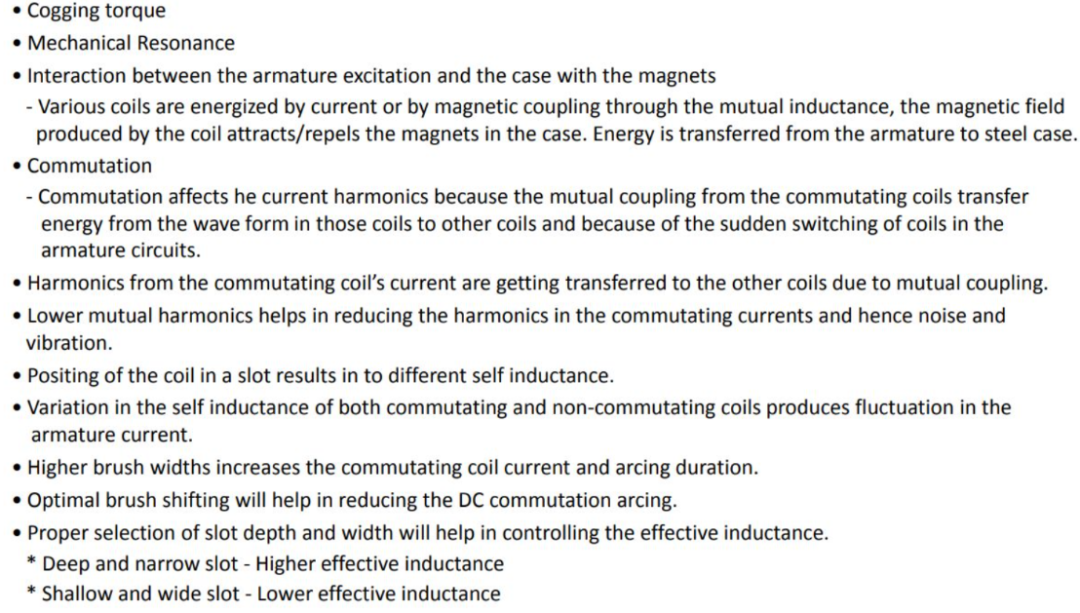 • Cogging torque
• Mechanical Resonance
• Interaction between the armature excitation and the case with the magnets
- Various coils are energized by current or by magnetic coupling through the mutual inductance, the magnetic field produced by the coil attracts/repels the magnets in the case. Energy is transferred from the armature to steel case.
• Commutation
- Commutation affects he current harmonics because the mutual coupling from the commutating coils transfer energy from the wave form in those coils to other coils and because of the sudden switching of coils in the armature circuits.
• Harmonics from the commutating coil's current are getting transferred to the other coils due to mutual coupling.
• Lower mutual harmonics helps in reducing the harmonics in the commutating currents and hence noise and vibration.
• Positing of the coil in a slot results in to different self inductance.
• Variation in the self inductance of both commutating and non-commutating coils produces fluctuation in the armature current.
• Higher brush widths increases the commutating coil current and arcing duration.
• Optimal brush shifting will help in reducing the DC commutation arcing.
• Proper selection of slot depth and width will help in controlling the effective inductance.
* Deep and narrow slot - Higher effective inductance
* Shallow and wide slot - Lower effective inductance